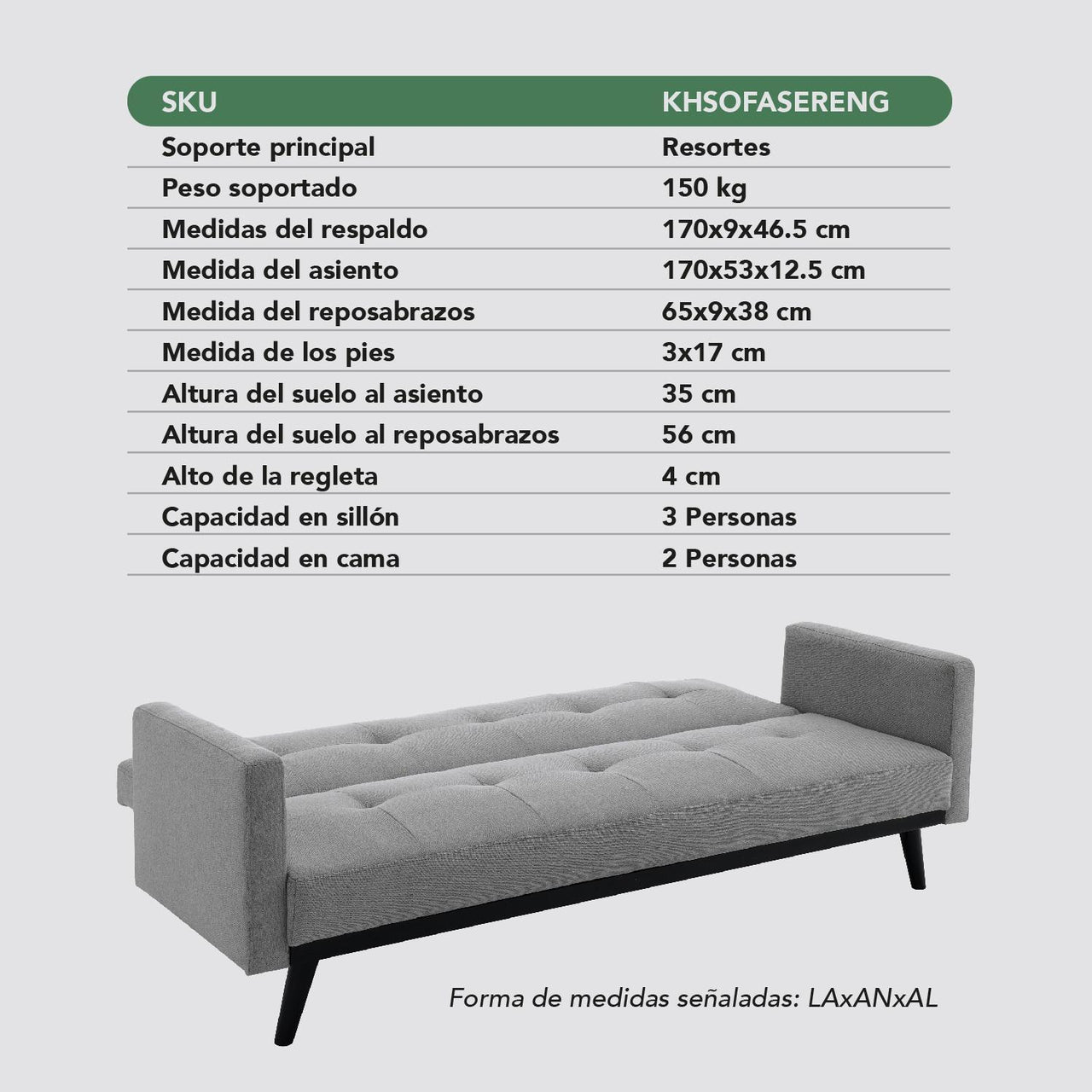 | SKU | KHSOFASERENG |
|---|---|
| Soporte principal | Resortes |
| Peso soportado | 150 kg |
| Medidas del respaldo | 170x9x46.5 cm |
| Medida del asiento | 170x53x12.5 cm |
| Medida del reposabrazos | 65x9x38 cm |
| Medida de los pies | 3x17 cm |
| Altura del suelo al asiento | 35 cm |
| Altura del suelo al reposabrazos | 56 cm |
| Alto de la regleta | 4 cm |
| Capacidad en sillón | 3 Personas |
| Capacidad en cama | 2 Personas |

Forma de medidas señaladas: LAxANxAL